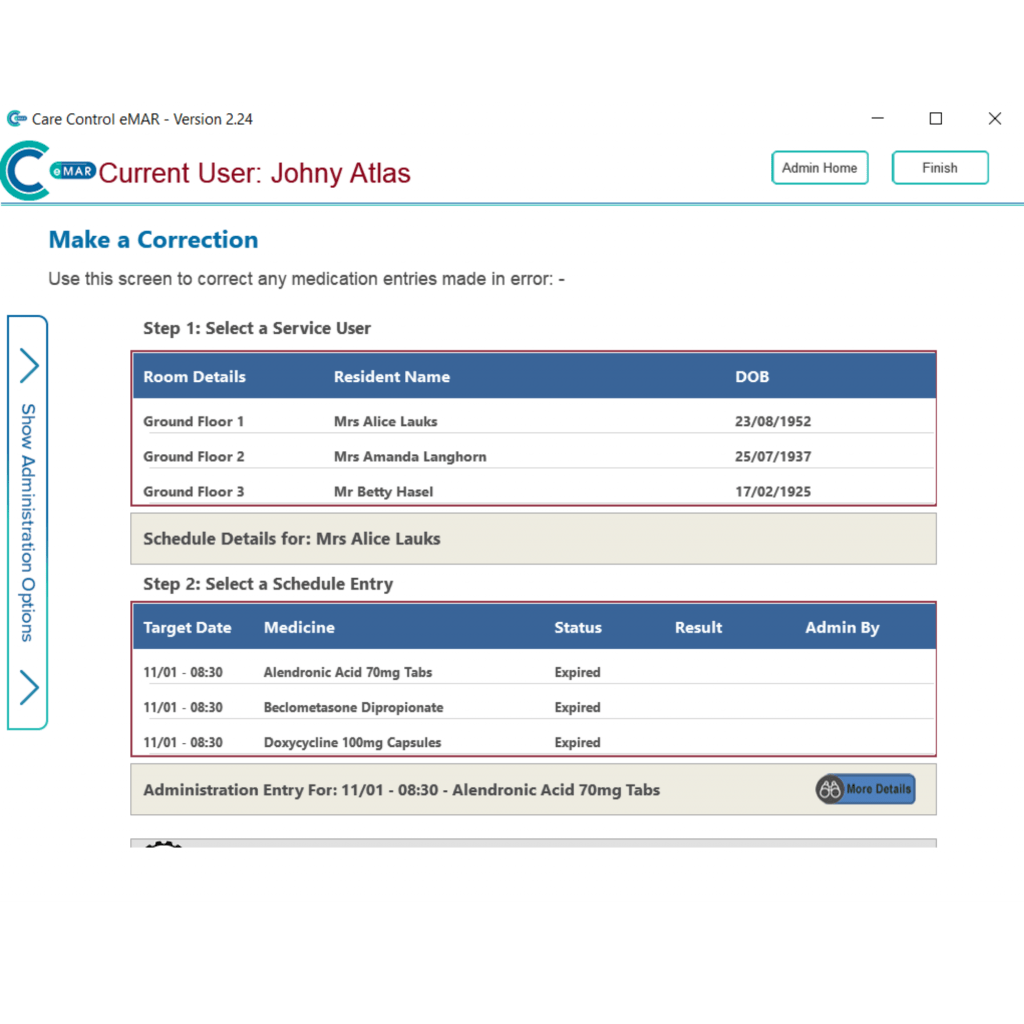 Care Control eMAR - Version 2.24

eMAR Current User: Johny Atlas

Admin Home

Finish

Make a Correction

Use this screen to correct any medication entries made in error: -

Show Administration Options

Step 1: Select a Service User

| Room Details | Resident Name | DOB |
|---|---|---|
| Ground Floor 1 | Mrs Alice Lauks | 23/08/1952 |
| Ground Floor 2 | Mrs Amanda Langhorn | 25/07/1937 |
| Ground Floor 3 | Mr Betty Hasel | 17/02/1925 |

Schedule Details for: Mrs Alice Lauks

Step 2: Select a Schedule Entry

| Target Date | Medicine | Status | Result | Admin By |
|---|---|---|---|---|
| 11/01 - 08:30 | Alendronic Acid 70mg Tabs | Expired | | |
| 11/01 - 08:30 | Beclometasone Dipropionate | Expired | | |
| 11/01 - 08:30 | Doxycycline 100mg Capsules | Expired | | |

Administration Entry For: 11/01 - 08:30 - Alendronic Acid 70mg Tabs

More Details